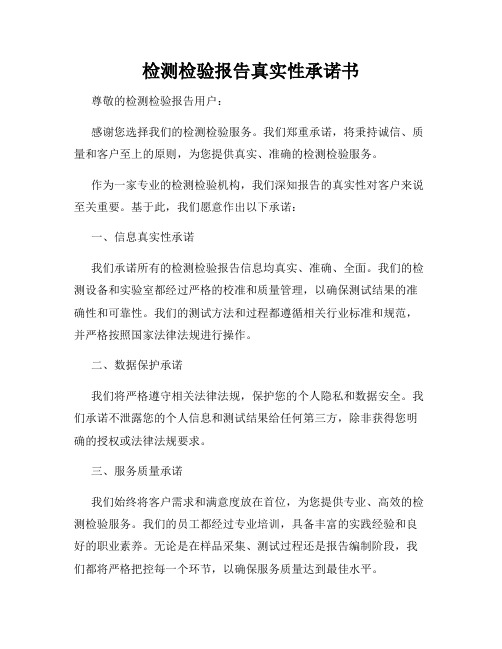 检测检验报告真实性承诺书

尊敬的检测检验报告用户：

感谢您选择我们的检测检验服务。我们郑重承诺，将秉持诚信、质量和客户至上的原则，为您提供真实、准确的检测检验服务。

作为一家专业的检测检验机构，我们深知报告的真实性对客户来说至关重要。基于此，我们愿意作出以下承诺：

一、信息真实性承诺

我们承诺所有的检测检验报告信息均真实、准确、全面。我们的检测设备和实验室都经过严格的校准和质量管理，以确保测试结果的准确性和可靠性。我们的测试方法和过程都遵循相关行业标准和规范，并严格按照国家法律法规进行操作。

二、数据保护承诺

我们将严格遵守相关法律法规，保护您的个人隐私和数据安全。我们承诺不泄露您的个人信息和测试结果给任何第三方，除非获得您明确的授权或法律法规要求。

三、服务质量承诺

我们始终将客户需求和满意度放在首位，为您提供专业、高效的检测检验服务。我们的员工都经过专业培训，具备丰富的实践经验和良好的职业素养。无论是在样品采集、测试过程还是报告编制阶段，我们都将严格把控每一个环节，以确保服务质量达到最佳水平。